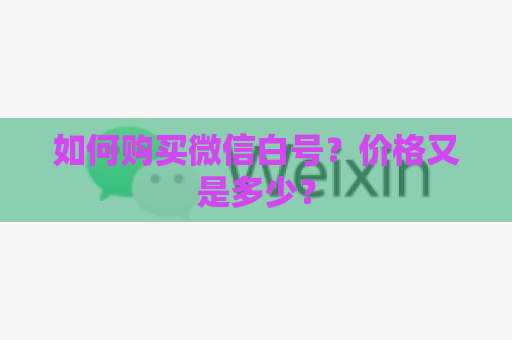 如何购买微信白号？价格又是多少？

Weixin